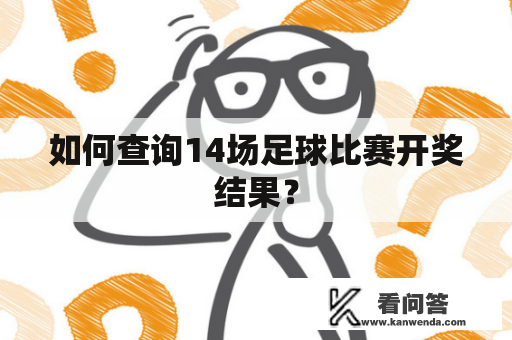 如何查询14场足球比赛开奖结果？

看问答
www.kanwenda.com